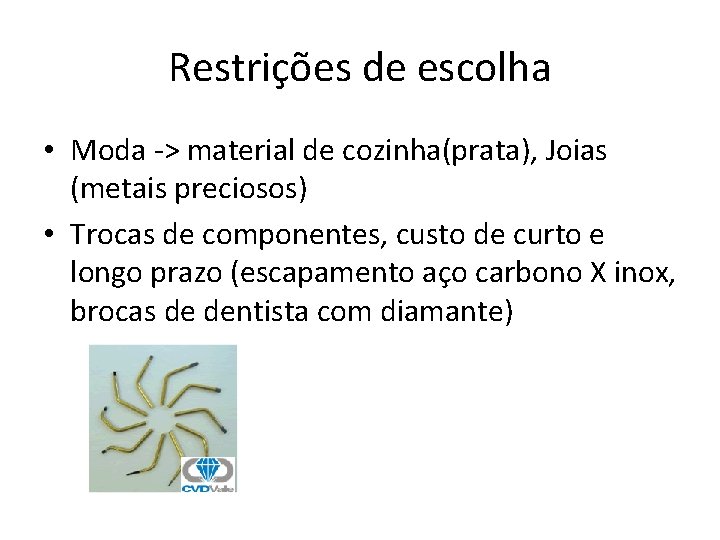 Restrições de escolha

• Moda -> material de cozinha(prata), Joias (metais preciosos)

• Trocas de componentes, custo de curto e longo prazo (escapamento aço carbono X inox, brocas de dentista com diamante)

CVDVale